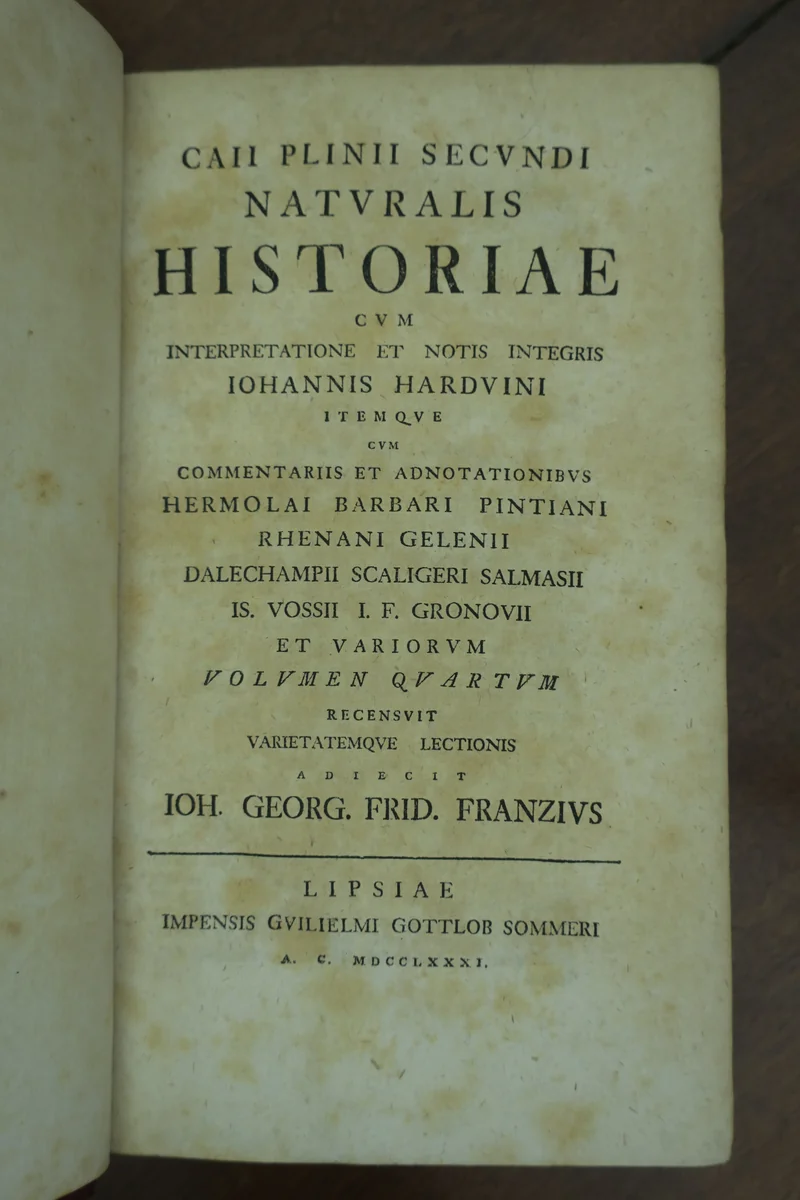 CAII PLINII SECVNDI
NATVRALIS
HISTORIAE
CVM
INTERPRETATIONE ET NOTIS INTEGRIS
IOHANNIS HARDVINI
ITEMQVE
CVM
COMMENTARIIS ET ADNOTATIONIBVS
HERMOLAI BARBARI PINTIANI
RHENANI GELENII
DALECHAMPII SCALIGERI SALMASII
IS. VOSSII I. F. GRONOVII
ET VARIORVM
VOLVMEN QVARTVM
RECENSVIT
VARIETATEMQVE LECTIONIS
ADIECIT
IOH. GEORG. FRID. FRANZIVS

LIPSIAE
IMPENSIS GVILIELMI GOTTLOB SOMMERI
A. C. MDCCLXXXI.